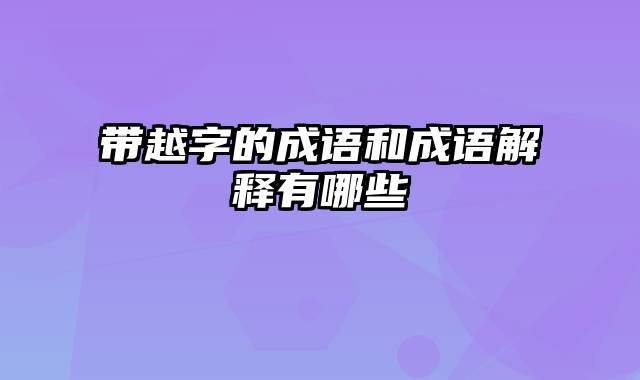 带越字的成语和成语解释有哪些